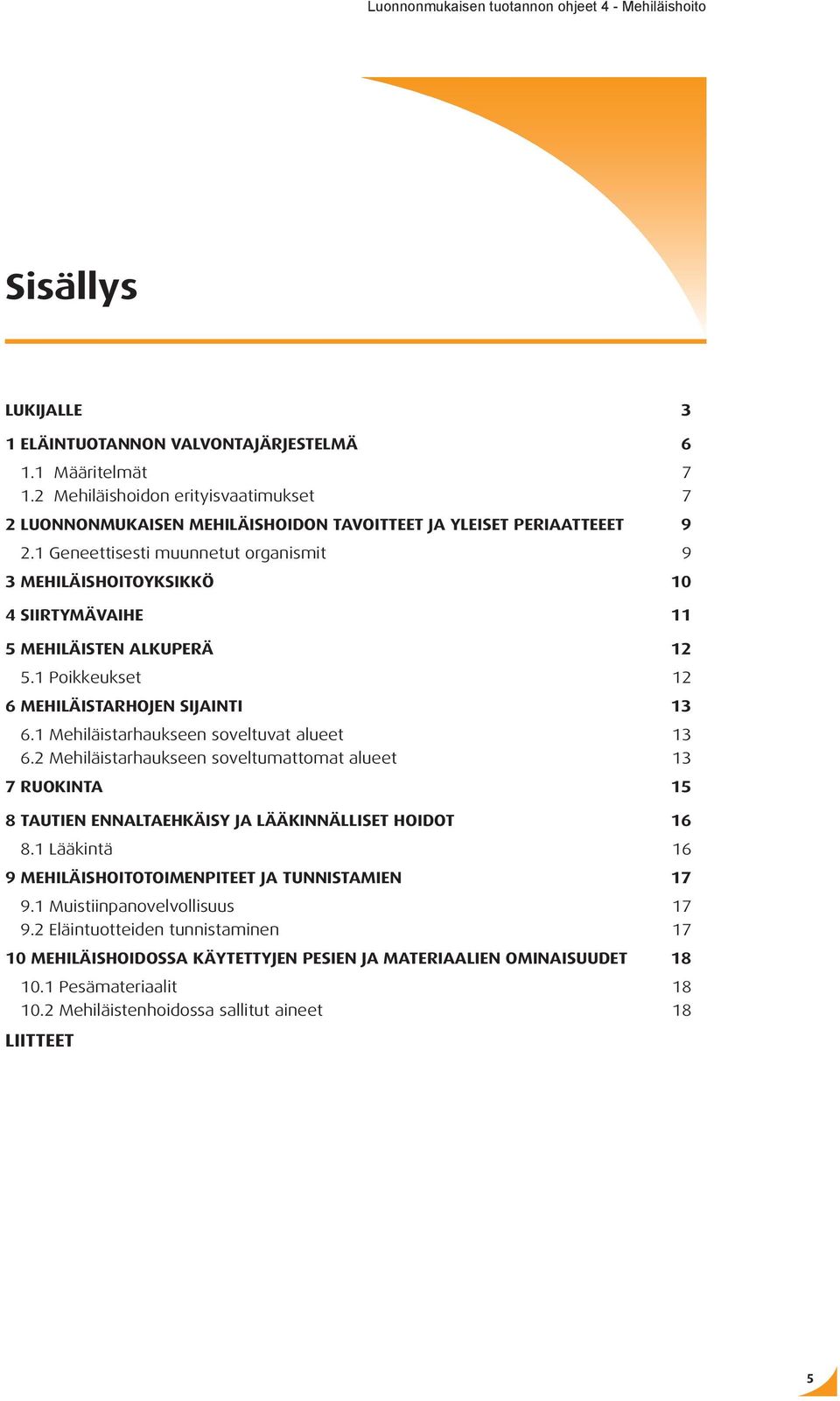 Luonnonmukaisen tuotannon ohjeet 4 - Mehiläishoito

Sisällys

LUKIJALLE 3

1 ELÄINTUOTANNON VALVONTAJÄRJESTELMÄ 6
1.1 Määritelmät 7
1.2 Mehiläishoidon erityisvaatimukset 7

2 LUONNONMUKAISEN MEHILÄISHOIDON TAVOITTEET JA YLEISET PERIAATTEEET 9
2.1 Geneettisesti muunnetut organismit 9

3 MEHILÄISHOITOYKSIKKÖ 10

4 SIIRTYMÄVAIHE 11

5 MEHILÄISTEN ALKUPERÄ 12
5.1 Poikkeukset 12

6 MEHILÄISTARHOJEN SIJAINTI 13
6.1 Mehiläistarhaukseen soveltuvat alueet 13
6.2 Mehiläistarhaukseen soveltumattomat alueet 13

7 RUOKINTA 15

8 TAUTIEN ENNALTAEHKÄISY JA LÄÄKINNÄLLISET HOIDOT 16
8.1 Lääkintä 16

9 MEHILÄISHOITOTOIMENPITEET JA TUNNISTAMIEN 17
9.1 Muistiinpanovelvollisuus 17
9.2 Eläintuotteiden tunnistaminen 17

10 MEHILÄISHOIDOSSA KÄYTETTYJEN PESIEN JA MATERIAALIEN OMINAISUUDET 18
10.1 Pesämateriaalit 18
10.2 Mehiläistenhoidossa sallitut aineet 18

LIITTEET

5